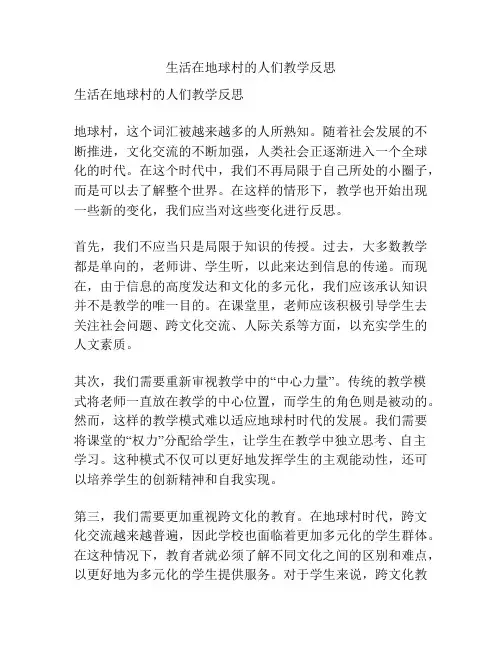 生活在地球村的人们教学反思

生活在地球村的人们教学反思

地球村，这个词汇被越来越多的人所熟知。随着社会发展的不断推进，文化交流的不断加强，人类社会正逐渐进入一个全球化的时代。在这个时代中，我们不再局限于自己所处的小圈子，而是可以去了解整个世界。在这样的情形下，教学也开始出现一些新的变化，我们应当对这些变化进行反思。

首先，我们不应当只是局限于知识的传授。过去，大多数教学都是单向的，老师讲、学生听，以此来达到信息的传递。而现在，由于信息的高度发达和文化的多元化，我们应该承认知识并不是教学的唯一目的。在课堂里，老师应该积极引导学生去关注社会问题、跨文化交流、人际关系等方面，以充实学生的人文素质。

其次，我们需要重新审视教学中的“中心力量”。传统的教学模式将老师一直放在教学的中心位置，而学生的角色则是被动的。然而，这样的教学模式难以适应地球村时代的发展。我们需要将课堂的“权力”分配给学生，让学生在教学中独立思考、自主学习。这种模式不仅可以更好地发挥学生的主观能动性，还可以培养学生的创新精神和自我实现。

第三，我们需要更加重视跨文化的教育。在地球村时代，跨文化交流越来越普遍，因此学校也面临着更加多元化的学生群体。在这种情况下，教育者就必须了解不同文化之间的区别和难点，以更好地为多元化的学生提供服务。对于学生来说，跨文化教